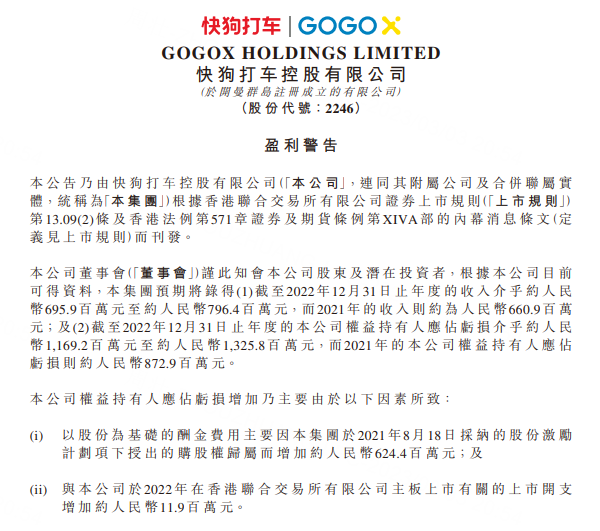 快狗打车 | GOGOX

GOGOX HOLDINGS LIMITED
快狗打车控股有限公司
(於開曼群島註冊成立的有限公司)
(股份代號：2246)

盈利警告

本公告乃由快狗打车控股有限公司(「本公司」，連同其附屬公司及合併聯屬實體，統稱為「本集團」)根據香港聯合交易所有限公司證券上市規則(「上市規則」)第13.09(2)條及香港法例第571章證券及期貨條例第XIVA部的內幕消息條文(定義見上市規則)而刊發。

本公司董事會(「董事會」)謹此知會本公司股東及潛在投資者，根據本公司目前可得資料，本集團預期將錄得(1)截至2022年12月31日止年度的收入介乎約人民幣695.9百萬元至約人民幣796.4百萬元，而2021年的收入則約為人民幣660.9百萬元；及(2)截至2022年12月31日止年度的本公司權益持有人應佔虧損介乎約人民幣1,169.2百萬元至約人民幣1,325.8百萬元，而2021年的本公司權益持有人應佔虧損則約人民幣872.9百萬元。

本公司權益持有人應佔虧損增加乃主要由於以下因素所致：

(i) 以股份為基礎的酬金費用主要因本集團於2021年8月18日採納的股份激勵計劃項下授出的購股權歸屬而增加約人民幣624.4百萬元；及

(ii) 與本公司於2022年在香港聯合交易所有限公司主板上市有關的上市開支增加約人民幣11.9百萬元。